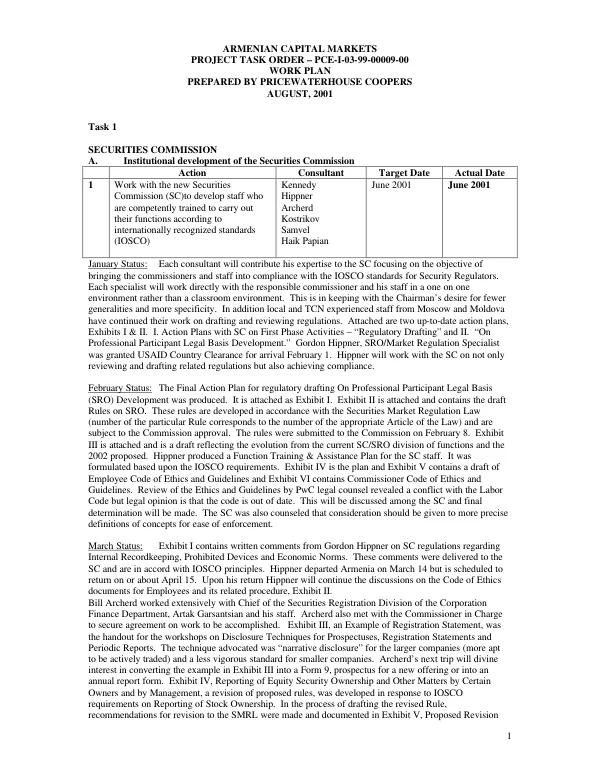 ARMENIAN CAPITAL MARKETS
PROJECT TASK ORDER – PCE-I-03-99-00009-00
WORK PLAN
PREPARED BY PRICEWATERHOUSE COOPERS
AUGUST, 2001

Task 1

SECURITIES COMMISSION
A. Institutional development of the Securities Commission

| | Action | Consultant | Target Date | Actual Date |
|---|---|---|---|---|
| 1 | Work with the new Securities Commission (SC)to develop staff who are competently trained to carry out their functions according to internationally recognized standards (IOSCO) | Kennedy Hippner Archerd Kostrikov Samvel Haik Papian | June 2001 | June 2001 |

January Status: Each consultant will contribute his expertise to the SC focusing on the objective of bringing the commissioners and staff into compliance with the IOSCO standards for Security Regulators. Each specialist will work directly with the responsible commissioner and his staff in a one on one environment rather than a classroom environment. This is in keeping with the Chairman's desire for fewer generalities and more specificity. In addition local and TCN experienced staff from Moscow and Moldova have continued their work on drafting and reviewing regulations. Attached are two up-to-date action plans, Exhibits I & II. I. Action Plans with SC on First Phase Activities – "Regulatory Drafting" and II. "On Professional Participant Legal Basis Development." Gordon Hippner, SRO/Market Regulation Specialist was granted USAID Country Clearance for arrival February 1. Hippner will work with the SC on not only reviewing and drafting related regulations but also achieving compliance.

February Status: The Final Action Plan for regulatory drafting On Professional Participant Legal Basis (SRO) Development was produced. It is attached as Exhibit I. Exhibit II is attached and contains the draft Rules on SRO. These rules are developed in accordance with the Securities Market Regulation Law (number of the particular Rule corresponds to the number of the appropriate Article of the Law) and are subject to the Commission approval. The rules were submitted to the Commission on February 8. Exhibit III is attached and is a draft reflecting the evolution from the current SC/SRO division of functions and the 2002 proposed. Hippner produced a Function Training & Assistance Plan for the SC staff. It was formulated based upon the IOSCO requirements. Exhibit IV is the plan and Exhibit V contains a draft of Employee Code of Ethics and Guidelines and Exhibit VI contains Commissioner Code of Ethics and Guidelines. Review of the Ethics and Guidelines by PwC legal counsel revealed a conflict with the Labor Code but legal opinion is that the code is out of date. This will be discussed among the SC and final determination will be made. The SC was also counseled that consideration should be given to more precise definitions of concepts for ease of enforcement.

March Status: Exhibit I contains written comments from Gordon Hippner on SC regulations regarding Internal Recordkeeping, Prohibited Devices and Economic Norms. These comments were delivered to the SC and are in accord with IOSCO principles. Hippner departed Armenia on March 14 but is scheduled to return on or about April 15. Upon his return Hippner will continue the discussions on the Code of Ethics documents for Employees and its related procedure, Exhibit II.
Bill Archerd worked extensively with Chief of the Securities Registration Division of the Corporation Finance Department, Artak Garsantsian and his staff. Archerd also met with the Commissioner in Charge to secure agreement on work to be accomplished. Exhibit III, an Example of Registration Statement, was the handout for the workshops on Disclosure Techniques for Prospectuses, Registration Statements and Periodic Reports. The technique advocated was "narrative disclosure" for the larger companies (more apt to be actively traded) and a less vigorous standard for smaller companies. Archerd's next trip will divine interest in converting the example in Exhibit III into a Form 9, prospectus for a new offering or into an annual report form. Exhibit IV, Reporting of Equity Security Ownership and Other Matters by Certain Owners and by Management, a revision of proposed rules, was developed in response to IOSCO requirements on Reporting of Stock Ownership. In the process of drafting the revised Rule, recommendations for revision to the SMRL were made and documented in Exhibit V, Proposed Revision

1